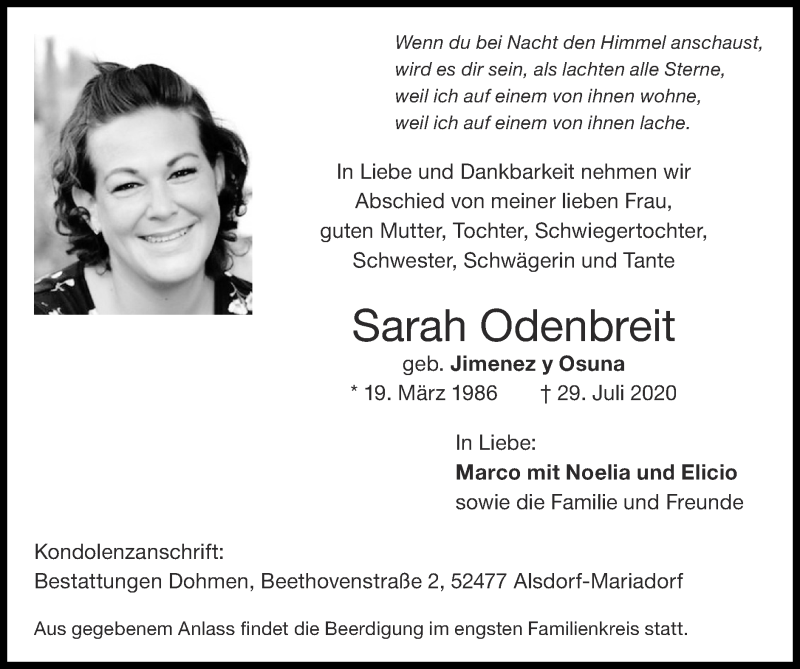 Wenn du bei Nacht den Himmel anschaust,
wird es dir sein, als lachten alle Sterne,
weil ich auf einem von ihnen wohne,
weil ich auf einem von ihnen lache.

In Liebe und Dankbarkeit nehmen wir Abschied von meiner lieben Frau, guten Mutter, Tochter, Schwiegertochter, Schwester, Schwägerin und Tante

Sarah Odenbreit

geb. Jimenez y Osuna

* 19. März 1986 † 29. Juli 2020

In Liebe:
Marco mit Noelia und Elicio
sowie die Familie und Freunde

Kondolenzanschrift:
Bestattungen Dohmen, Beethovenstraße 2, 52477 Alsdorf-Mariadorf

Aus gegebenem Anlass findet die Beerdigung im engsten Familienkreis statt.